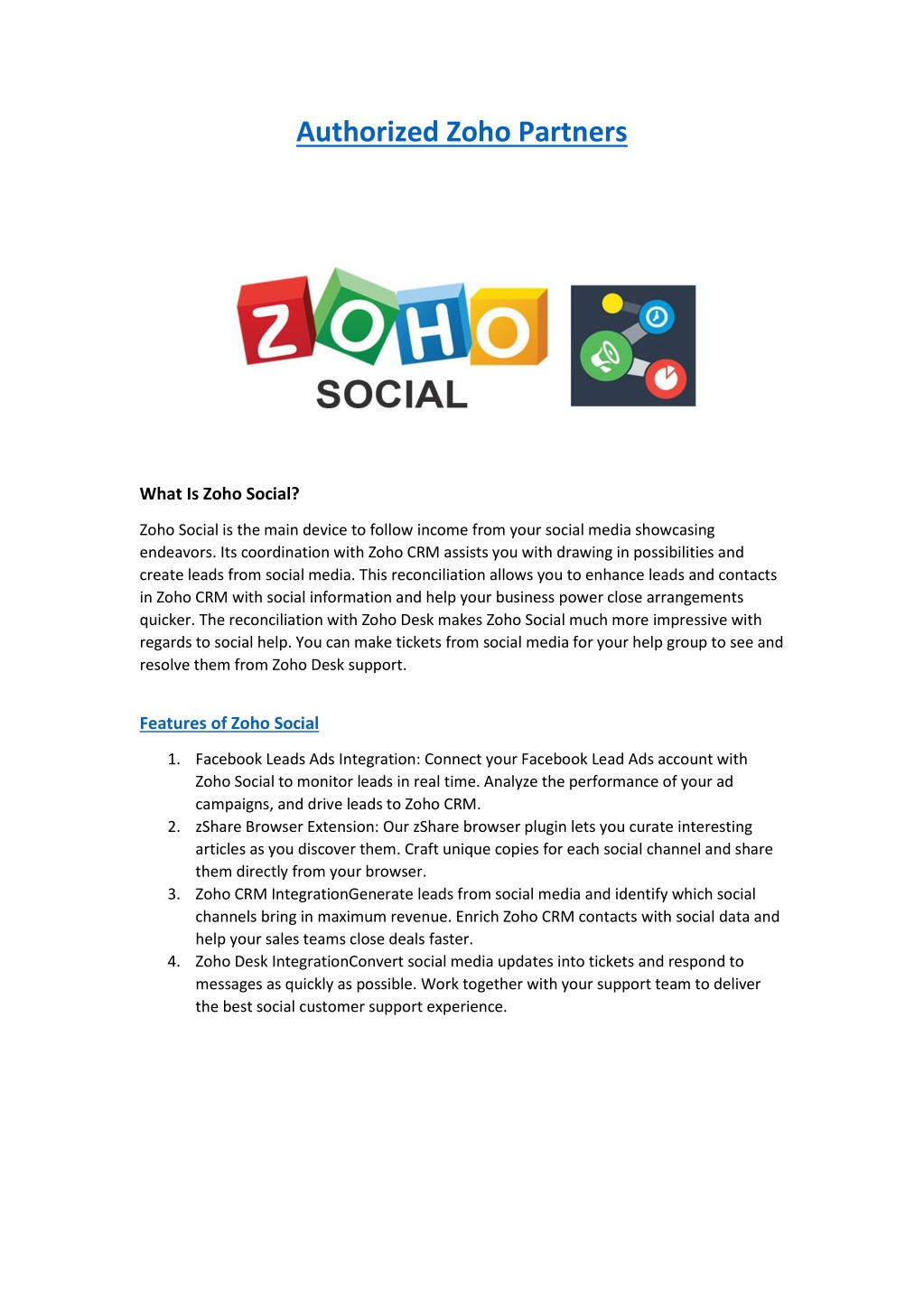 Authorized Zoho Partners

ZOHO
SOCIAL

What Is Zoho Social?

Zoho Social is the main device to follow income from your social media showcasing endeavors. Its coordination with Zoho CRM assists you with drawing in possibilities and create leads from social media. This reconciliation allows you to enhance leads and contacts in Zoho CRM with social information and help your business power close arrangements quicker. The reconciliation with Zoho Desk makes Zoho Social much more impressive with regards to social help. You can make tickets from social media for your help group to see and resolve them from Zoho Desk support.

Features of Zoho Social

1. Facebook Leads Ads Integration: Connect your Facebook Lead Ads account with Zoho Social to monitor leads in real time. Analyze the performance of your ad campaigns, and drive leads to Zoho CRM.
2. zShare Browser Extension: Our zShare browser plugin lets you curate interesting articles as you discover them. Craft unique copies for each social channel and share them directly from your browser.
3. Zoho CRM IntegrationGenerate leads from social media and identify which social channels bring in maximum revenue. Enrich Zoho CRM contacts with social data and help your sales teams close deals faster.
4. Zoho Desk IntegrationConvert social media updates into tickets and respond to messages as quickly as possible. Work together with your support team to deliver the best social customer support experience.